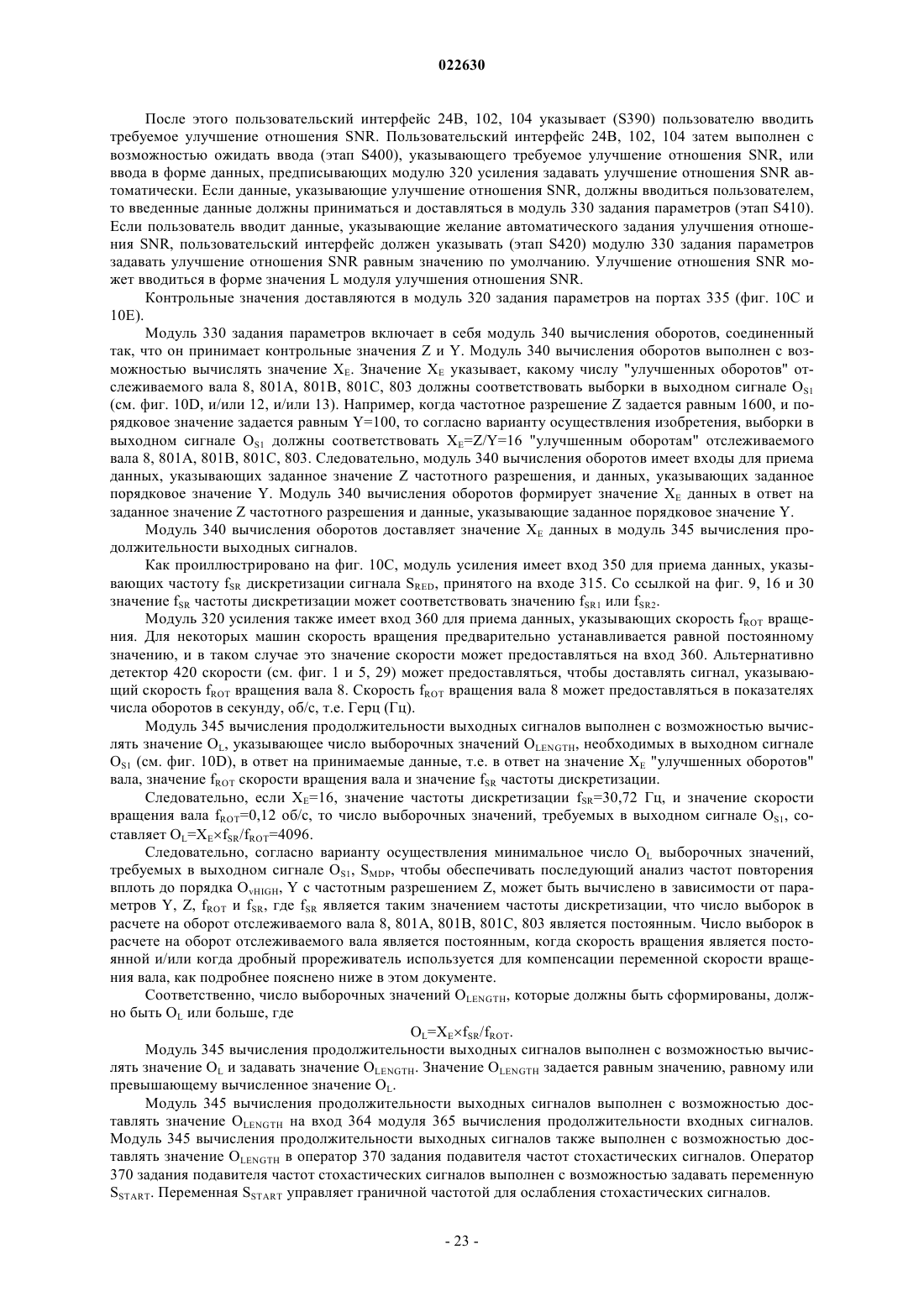 022630

После этого пользовательский интерфейс 24B, 102, 104 указывает (S390) пользователю вводить требуемое улучшение отношения SNR. Пользовательский интерфейс 24B, 102, 104 затем выполнен с возможностью ожидать ввода (этап S400), указывающего требуемое улучшение отношения SNR, или ввода в форме данных, предписывающих модулю 320 усиления задавать улучшение отношения SNR автоматически. Если данные, указывающие улучшение отношения SNR, должны вводиться пользователем, то введенные данные должны приниматься и доставляться в модуль 330 задания параметров (этап S410). Если пользователь вводит данные, указывающие желание автоматического задания улучшения отношения SNR, пользовательский интерфейс должен указывать (этап S420) модулю 330 задания параметров задавать улучшение отношения SNR равным значению по умолчанию. Улучшение отношения SNR может вводиться в форме значения L модуля улучшения отношения SNR.

Контрольные значения доставляются в модуль 320 задания параметров на портах 335 (фиг. 10C и 10E).

Модуль 330 задания параметров включает в себя модуль 340 вычисления оборотов, соединенный так, что он принимает контрольные значения Z и Y. Модуль 340 вычисления оборотов выполнен с возможностью вычислять значение $X_E$. Значение $X_E$ указывает, какому числу "улучшенных оборотов" отслеживаемого вала 8, 801A, 801B, 801C, 803 должны соответствовать выборки в выходном сигнале $O_{S1}$ (см. фиг. 10D, и/или 12, и/или 13). Например, когда частотное разрешение Z задается равным 1600, и порядковое значение задается равным Y=100, то согласно варианту осуществления изобретения, выборки в выходном сигнале $O_{S1}$ должны соответствовать $X_E$=Z/Y=16 "улучшенным оборотам" отслеживаемого вала 8, 801A, 801B, 801C, 803. Следовательно, модуль 340 вычисления оборотов имеет входы для приема данных, указывающих заданное значение Z частотного разрешения, и данных, указывающих заданное порядковое значение Y. Модуль 340 вычисления оборотов формирует значение $X_E$ данных в ответ на заданное значение Z частотного разрешения и данные, указывающие заданное порядковое значение Y.

Модуль 340 вычисления оборотов доставляет значение $X_E$ данных в модуль 345 вычисления продолжительности выходных сигналов.

Как проиллюстрировано на фиг. 10C, модуль усиления имеет вход 350 для приема данных, указывающих частоту $f_{SR}$ дискретизации сигнала $S_{RED}$, принятого на входе 315. Со ссылкой на фиг. 9, 16 и 30 значение $f_{SR}$ частоты дискретизации может соответствовать значению $f_{SR1}$ или $f_{SR2}$.

Модуль 320 усиления также имеет вход 360 для приема данных, указывающих скорость $f_{ROT}$ вращения. Для некоторых машин скорость вращения предварительно устанавливается равной постоянному значению, и в таком случае это значение скорости может предоставляться на вход 360. Альтернативно детектор 420 скорости (см. фиг. 1 и 5, 29) может предоставляться, чтобы доставлять сигнал, указывающий скорость $f_{ROT}$ вращения вала 8. Скорость $f_{ROT}$ вращения вала 8 может предоставляться в показателях числа оборотов в секунду, об/с, т.е. Герц (Гц).

Модуль 345 вычисления продолжительности выходных сигналов выполнен с возможностью вычислять значение $O_L$, указывающее число выборочных значений $O_{LENGTH}$, необходимых в выходном сигнале $O_{S1}$ (см. фиг. 10D), в ответ на принимаемые данные, т.е. в ответ на значение $X_E$ "улучшенных оборотов" вала, значение $f_{ROT}$ скорости вращения вала и значение $f_{SR}$ частоты дискретизации.

Следовательно, если $X_E$=16, значение частоты дискретизации $f_{SR}$=30,72 Гц, и значение скорости вращения вала $f_{ROT}$=0,12 об/с, то число выборочных значений, требуемых в выходном сигнале $O_{S1}$, составляет $O_L=X_E \times f_{SR}/f_{ROT}$=4096.

Следовательно, согласно варианту осуществления минимальное число $O_L$ выборочных значений, требуемых в выходном сигнале $O_{S1}$, $S_{MDP}$, чтобы обеспечивать последующий анализ частот повторения вплоть до порядка $O_{vHIGH}$, Y с частотным разрешением Z, может быть вычислено в зависимости от параметров Y, Z, $f_{ROT}$ и $f_{SR}$, где $f_{SR}$ является таким значением частоты дискретизации, что число выборок в расчете на оборот отслеживаемого вала 8, 801A, 801B, 801C, 803 является постоянным. Число выборок в расчете на оборот отслеживаемого вала является постоянным, когда скорость вращения является постоянной и/или когда дробный прореживатель используется для компенсации переменной скорости вращения вала, как подробнее пояснено ниже в этом документе.

Соответственно, число выборочных значений $O_{LENGTH}$, которые должны быть сформированы, должно быть $O_L$ или больше, где

$O_L=X_E \times f_{SR}/f_{ROT}$.

Модуль 345 вычисления продолжительности выходных сигналов выполнен с возможностью вычислять значение $O_L$ и задавать значение $O_{LENGTH}$. Значение $O_{LENGTH}$ задается равным значению, равному или превышающему вычисленное значение $O_L$.

Модуль 345 вычисления продолжительности выходных сигналов выполнен с возможностью доставлять значение $O_{LENGTH}$ на вход 364 модуля 365 вычисления продолжительности входных сигналов. Модуль 345 вычисления продолжительности выходных сигналов также выполнен с возможностью доставлять значение $O_{LENGTH}$ в оператор 370 задания подавителя частот стохастических сигналов. Оператор 370 задания подавителя частот стохастических сигналов выполнен с возможностью задавать переменную $S_{START}$. Переменная $S_{START}$ управляет граничной частотой для ослабления стохастических сигналов.

- 23 -